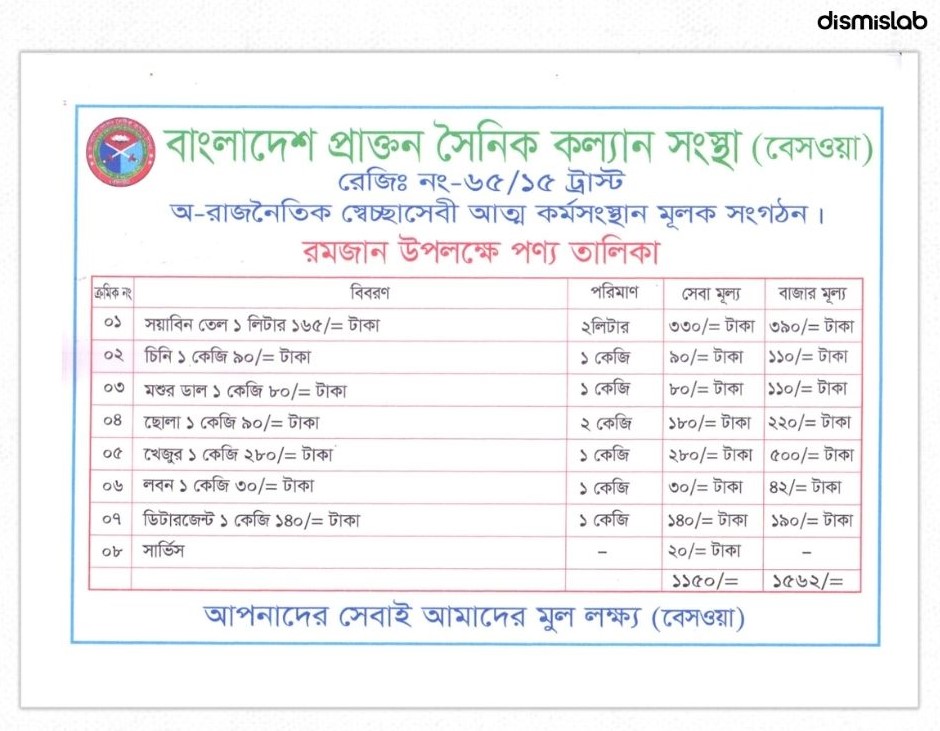 dismislab

বাংলাদেশ প্রাক্তন সৈনিক কল্যান সংস্থা (বেসওয়া)
রেজিঃ নং-৬৫/১৫ ট্রাস্ট
অ-রাজনৈতিক স্বেচ্ছাসেবী আত্ম কর্মসংস্থান মূলক সংগঠন।
রমজান উপলক্ষে পণ্য তালিকা

| ক্রমিক নং | বিবরণ | পরিমাণ | সেবা মূল্য | বাজার মূল্য |
|---|---|---|---|---|
| ০১ | সয়াবিন তেল ১ লিটার ১৬৫/= টাকা | ২লিটার | ৩৩০/= টাকা | ৩৯০/= টাকা |
| ০২ | চিনি ১ কেজি ৯০/= টাকা | ১ কেজি | ৯০/= টাকা | ১১০/= টাকা |
| ০৩ | মশুর ডাল ১ কেজি ৮০/= টাকা | ১ কেজি | ৮০/= টাকা | ১১০/= টাকা |
| ০৪ | ছোলা ১ কেজি ৯০/= টাকা | ২ কেজি | ১৮০/= টাকা | ২২০/= টাকা |
| ০৫ | খেজুর ১ কেজি ২৮০/= টাকা | ১ কেজি | ২৮০/= টাকা | ৫০০/= টাকা |
| ০৬ | লবন ১ কেজি ৩০/= টাকা | ১ কেজি | ৩০/= টাকা | ৪২/= টাকা |
| ০৭ | ডিটারজেন্ট ১ কেজি ১৪০/= টাকা | ১ কেজি | ১৪০/= টাকা | ১৯০/= টাকা |
| ০৮ | সার্ভিস | – | ২০/= টাকা | – |
| | | | ১১৫০/= | ১৫৬২/= |

আপনাদের সেবাই আমাদের মুল লক্ষ্য (বেসওয়া)